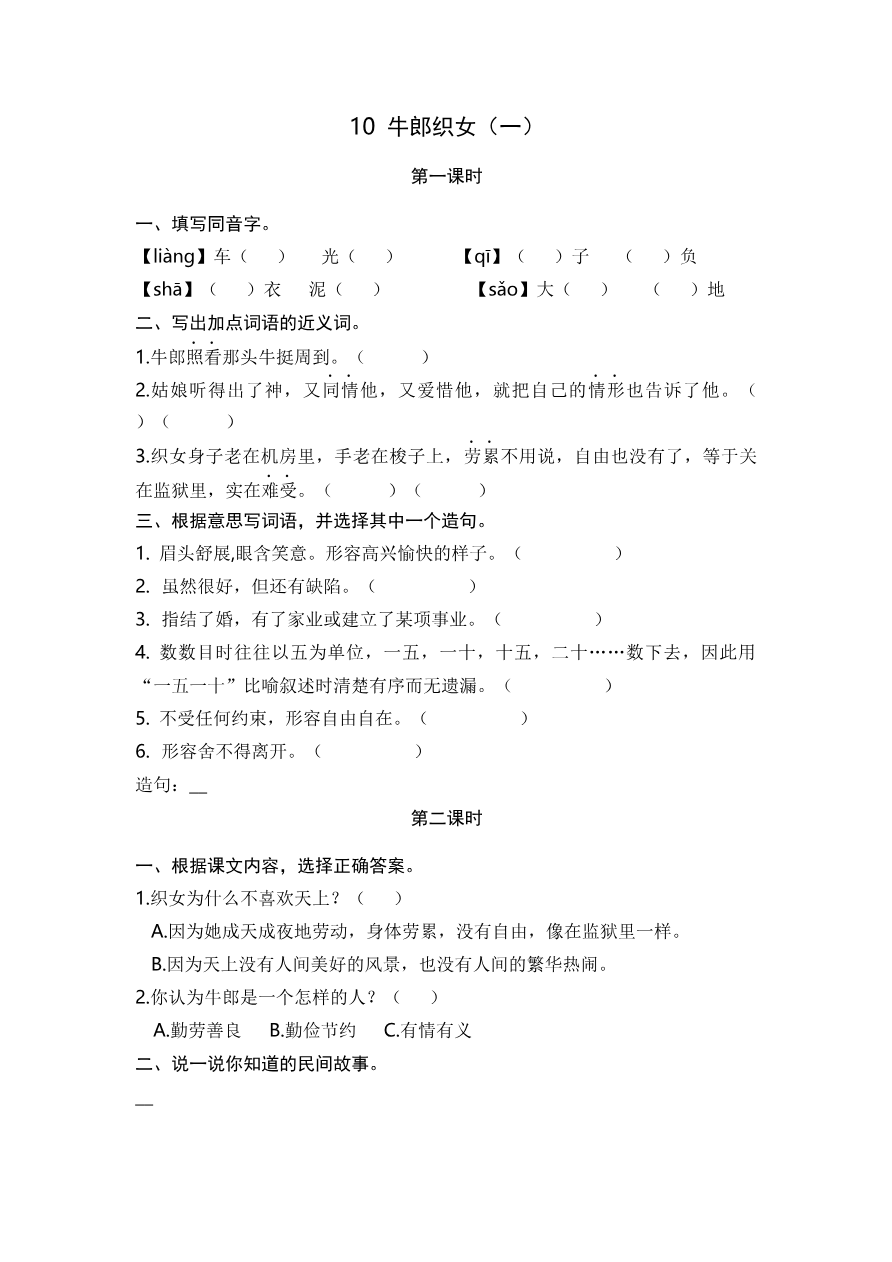 10 牛郎织女（一）

第一课时

一、填写同音字。

【liàng】车（　　）　光（　　）　　【qī】（　　）子　（　　）负

【shā】（　　）衣　泥（　　）　　【sǎo】大（　　）　（　　）地

二、写出加点词语的近义词。

1.牛郎照看那头牛挺周到。（　　　）

2.姑娘听得出了神，又同情他，又爱惜他，就把自己的情形也告诉了他。（　　）（　　　）

3.织女身子老在机房里，手老在梭子上，劳累不用说，自由也没有了，等于关在监狱里，实在难受。（　　　）（　　　）

三、根据意思写词语，并选择其中一个造句。

1. 眉头舒展,眼含笑意。形容高兴愉快的样子。（　　　　）

2. 虽然很好，但还有缺陷。（　　　　）

3. 指结了婚，有了家业或建立了某项事业。（　　　　）

4. 数数目时往往以五为单位，一五，一十，十五，二十……数下去，因此用“一五一十”比喻叙述时清楚有序而无遗漏。（　　　　）

5. 不受任何约束，形容自由自在。（　　　　）

6. 形容舍不得离开。（　　　　）

造句：__

第二课时

一、根据课文内容，选择正确答案。

1.织女为什么不喜欢天上？（　　）

A.因为她成天成夜地劳动，身体劳累，没有自由，像在监狱里一样。

B.因为天上没有人间美好的风景，也没有人间的繁华热闹。

2.你认为牛郎是一个怎样的人？（　　）

A.勤劳善良　B.勤俭节约　C.有情有义

二、说一说你知道的民间故事。

__